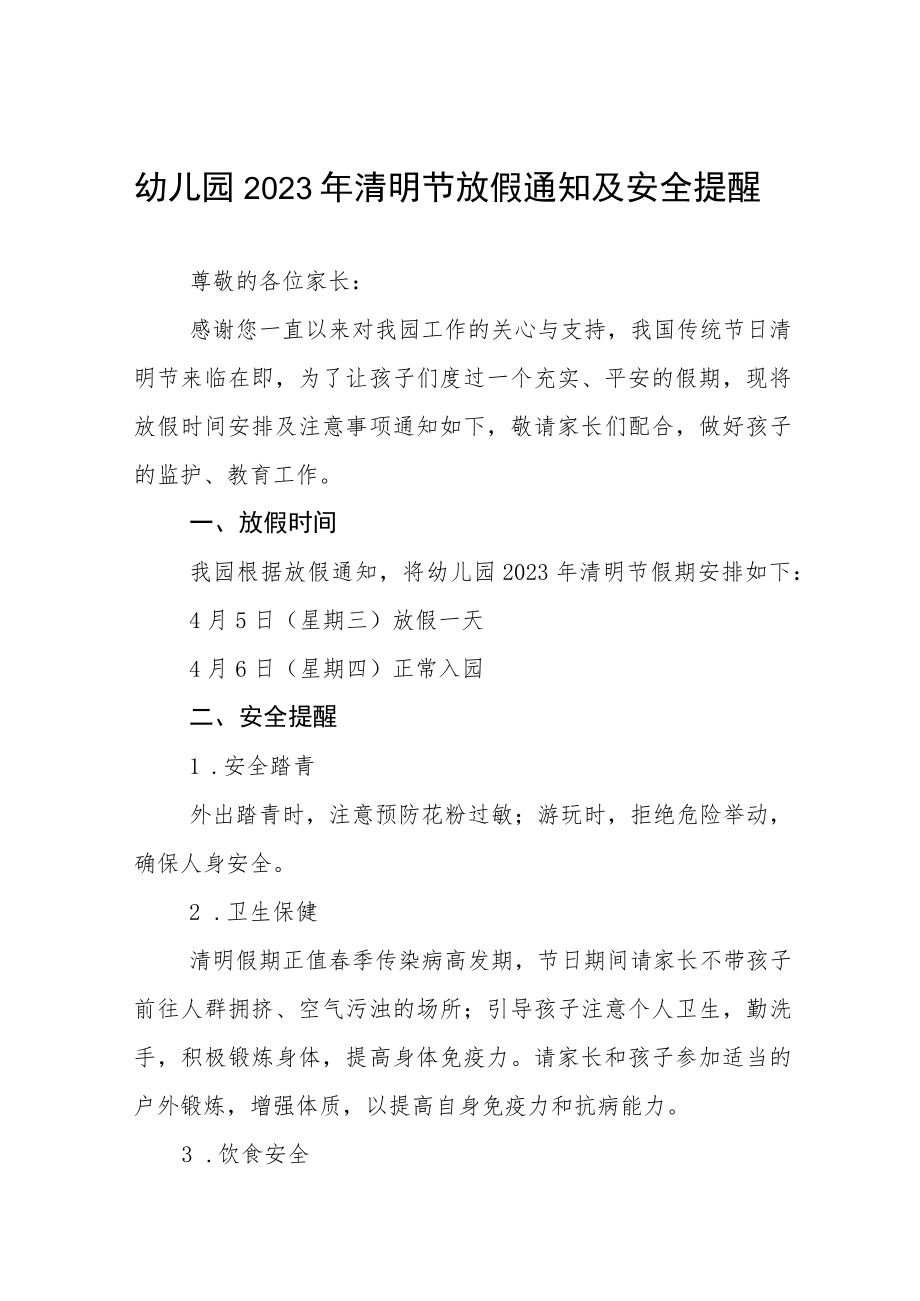 幼儿园2023年清明节放假通知及安全提醒

尊敬的各位家长：

感谢您一直以来对我园工作的关心与支持，我国传统节日清明节来临在即，为了让孩子们度过一个充实、平安的假期，现将放假时间安排及注意事项通知如下，敬请家长们配合，做好孩子的监护、教育工作。

一、放假时间

我园根据放假通知，将幼儿园2023年清明节假期安排如下：

4月5日（星期三）放假一天

4月6日（星期四）正常入园

二、安全提醒

1．安全踏青

外出踏青时，注意预防花粉过敏；游玩时，拒绝危险举动，确保人身安全。

2．卫生保健

清明假期正值春季传染病高发期，节日期间请家长不带孩子前往人群拥挤、空气污浊的场所；引导孩子注意个人卫生，勤洗手，积极锻炼身体，提高身体免疫力。请家长和孩子参加适当的户外锻炼，增强体质，以提高自身免疫力和抗病能力。

3．饮食安全